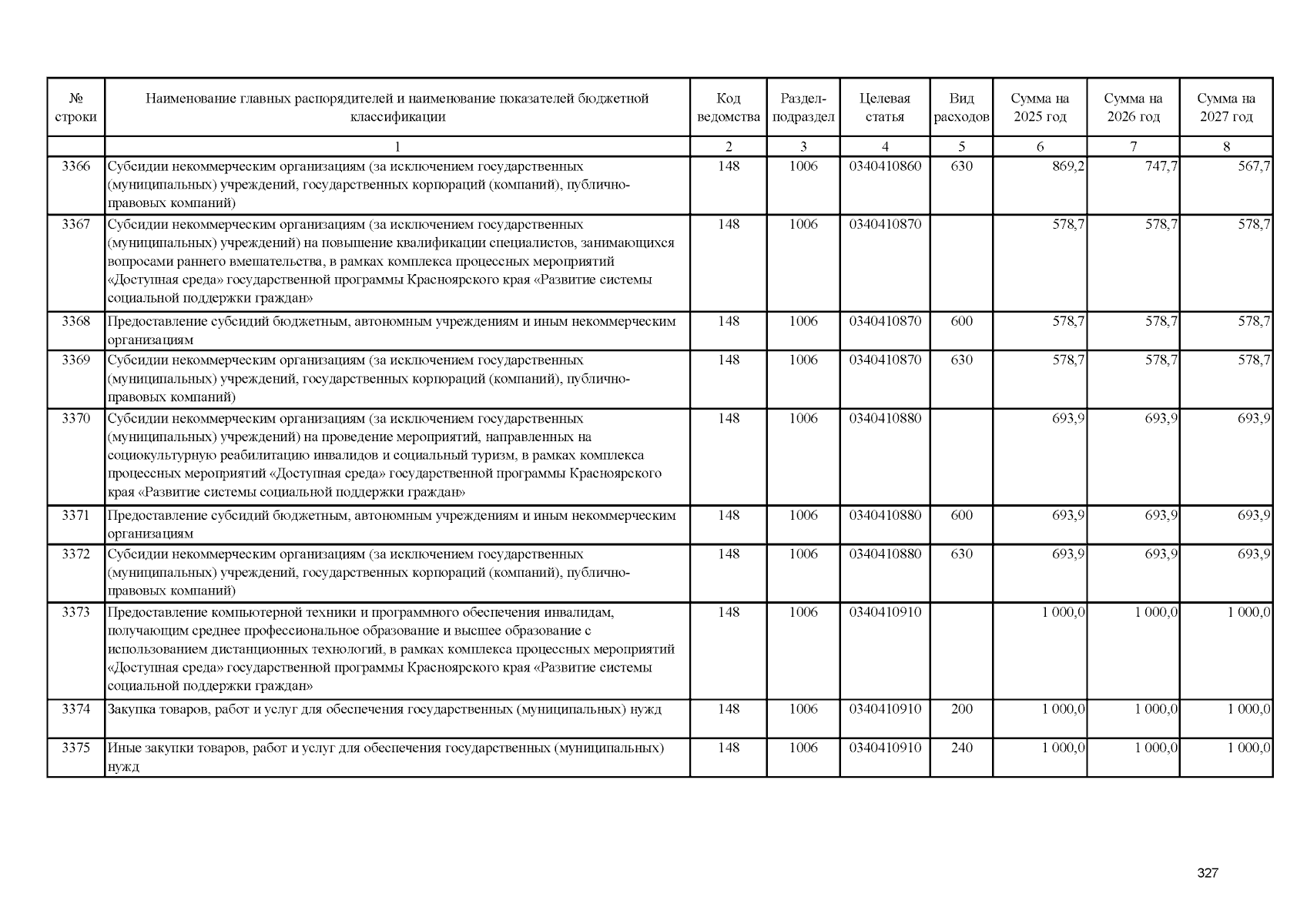 | № строки | Наименование главных распорядителей и наименование показателей бюджетной классификации | Код ведомства | Раздел-подраздел | Целевая статья | Вид расходов | Сумма на 2025 год | Сумма на 2026 год | Сумма на 2027 год |
|---|---|---|---|---|---|---|---|---|
| | 1 | 2 | 3 | 4 | 5 | 6 | 7 | 8 |
| 3366 | Субсидии некоммерческим организациям (за исключением государственных (муниципальных) учреждений, государственных корпораций (компаний), публично-правовых компаний) | 148 | 1006 | 0340410860 | 630 | 869,2 | 747,7 | 567,7 |
| 3367 | Субсидии некоммерческим организациям (за исключением государственных (муниципальных) учреждений) на повышение квалификации специалистов, занимающихся вопросами раннего вмешательства, в рамках комплекса процессных мероприятий «Доступная среда» государственной программы Красноярского края «Развитие системы социальной поддержки граждан» | 148 | 1006 | 0340410870 | | 578,7 | 578,7 | 578,7 |
| 3368 | Предоставление субсидий бюджетным, автономным учреждениям и иным некоммерческим организациям | 148 | 1006 | 0340410870 | 600 | 578,7 | 578,7 | 578,7 |
| 3369 | Субсидии некоммерческим организациям (за исключением государственных (муниципальных) учреждений, государственных корпораций (компаний), публично-правовых компаний) | 148 | 1006 | 0340410870 | 630 | 578,7 | 578,7 | 578,7 |
| 3370 | Субсидии некоммерческим организациям (за исключением государственных (муниципальных) учреждений) на проведение мероприятий, направленных на социокультурную реабилитацию инвалидов и социальный туризм, в рамках комплекса процессных мероприятий «Доступная среда» государственной программы Красноярского края «Развитие системы социальной поддержки граждан» | 148 | 1006 | 0340410880 | | 693,9 | 693,9 | 693,9 |
| 3371 | Предоставление субсидий бюджетным, автономным учреждениям и иным некоммерческим организациям | 148 | 1006 | 0340410880 | 600 | 693,9 | 693,9 | 693,9 |
| 3372 | Субсидии некоммерческим организациям (за исключением государственных (муниципальных) учреждений, государственных корпораций (компаний), публично-правовых компаний) | 148 | 1006 | 0340410880 | 630 | 693,9 | 693,9 | 693,9 |
| 3373 | Предоставление компьютерной техники и программного обеспечения инвалидам, получающим среднее профессиональное образование и высшее образование с использованием дистанционных технологий, в рамках комплекса процессных мероприятий «Доступная среда» государственной программы Красноярского края «Развитие системы социальной поддержки граждан» | 148 | 1006 | 0340410910 | | 1 000,0 | 1 000,0 | 1 000,0 |
| 3374 | Закупка товаров, работ и услуг для обеспечения государственных (муниципальных) нужд | 148 | 1006 | 0340410910 | 200 | 1 000,0 | 1 000,0 | 1 000,0 |
| 3375 | Иные закупки товаров, работ и услуг для обеспечения государственных (муниципальных) нужд | 148 | 1006 | 0340410910 | 240 | 1 000,0 | 1 000,0 | 1 000,0 |

327